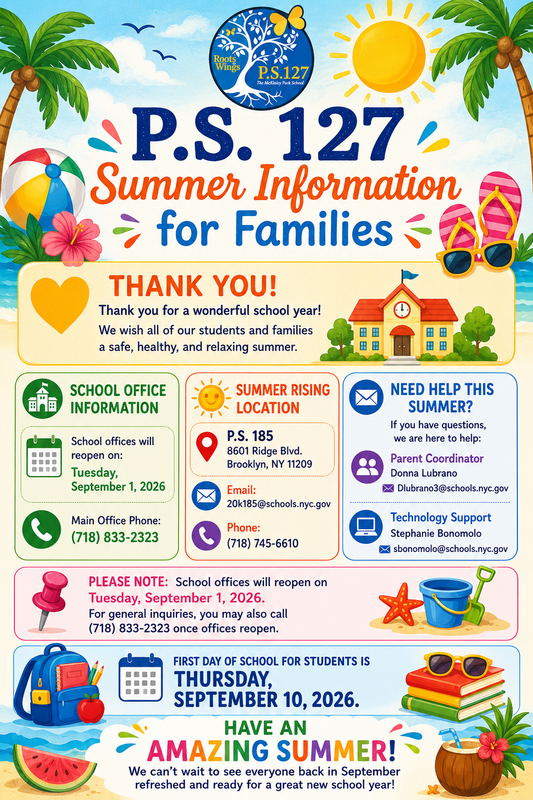 Roots Wings P.S.127 The McKinley Park School

P.S. 127
Summer Information for Families

THANK YOU!
Thank you for a wonderful school year!
We wish all of our students and families a safe, healthy, and relaxing summer.

SCHOOL OFFICE INFORMATION
School offices will reopen on:
Tuesday, September 1, 2026
Main Office Phone:
(718) 833-2323

SUMMER RISING LOCATION
P.S. 185
8601 Ridge Blvd.
Brooklyn, NY 11209
Email:
20k185@schools.nyc.gov
Phone:
(718) 745-6610

NEED HELP THIS SUMMER?
If you have questions, we are here to help:
Parent Coordinator
Donna Lubrano
Dlubrano3@schools.nyc.gov
Technology Support
Stephanie Bonomolo
sbonomolo@schools.nyc.gov

PLEASE NOTE: School offices will reopen on Tuesday, September 1, 2026.
For general inquiries, you may also call (718) 833-2323 once offices reopen.

FIRST DAY OF SCHOOL FOR STUDENTS IS
THURSDAY, SEPTEMBER 10, 2026.

HAVE AN AMAZING SUMMER!
We can't wait to see everyone back in September refreshed and ready for a great new school year!